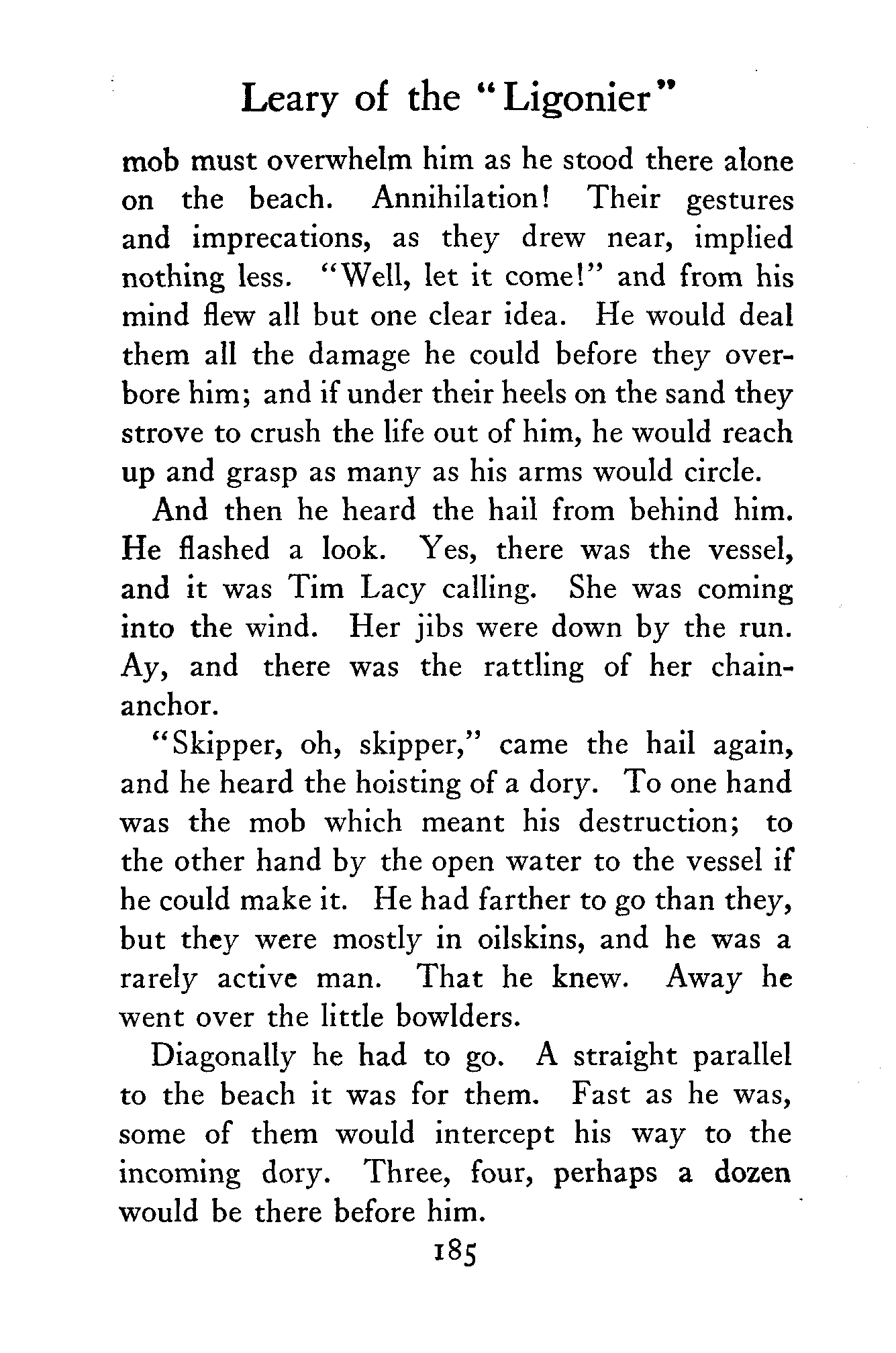 Leary of the "Ligonier"

mob must overwhelm him as he stood there alone on the beach. Annihilation! Their gestures and imprecations, as they drew near, implied nothing less. "Well, let it come!" and from his mind flew all but one clear idea. He would deal them all the damage he could before they overbore him; and if under their heels on the sand they strove to crush the life out of him, he would reach up and grasp as many as his arms would circle.

And then he heard the hail from behind him. He flashed a look. Yes, there was the vessel, and it was Tim Lacy calling. She was coming into the wind. Her jibs were down by the run. Ay, and there was the rattling of her chain-anchor.

"Skipper, oh, skipper," came the hail again, and he heard the hoisting of a dory. To one hand was the mob which meant his destruction; to the other hand by the open water to the vessel if he could make it. He had farther to go than they, but they were mostly in oilskins, and he was a rarely active man. That he knew. Away he went over the little bowlders.

Diagonally he had to go. A straight parallel to the beach it was for them. Fast as he was, some of them would intercept his way to the incoming dory. Three, four, perhaps a dozen would be there before him.

185